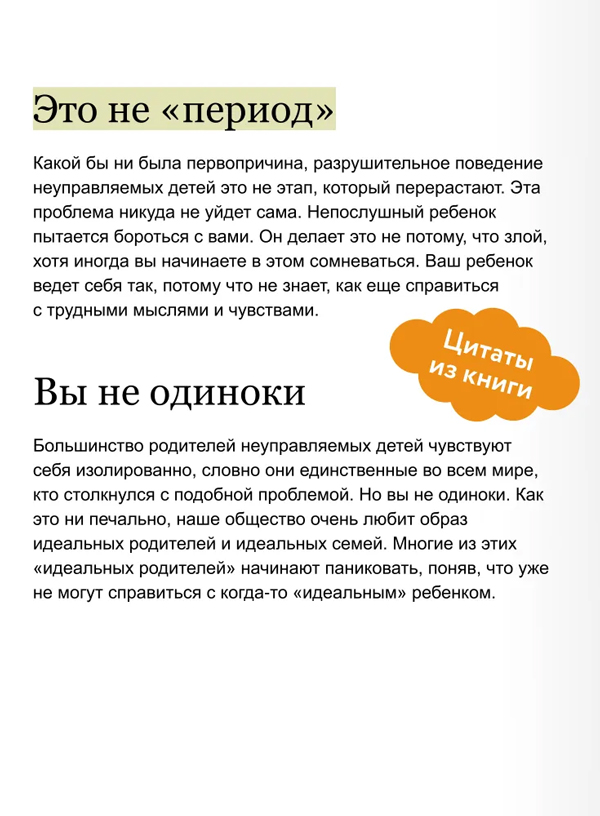 Это не «период»

Какой бы ни была первопричина, разрушительное поведение неуправляемых детей это не этап, который перерастают. Эта проблема никуда не уйдет сама. Непослушный ребенок пытается бороться с вами. Он делает это не потому, что злой, хотя иногда вы начинаете в этом сомневаться. Ваш ребенок ведет себя так, потому что не знает, как еще справиться с трудными мыслями и чувствами.

Цитаты из книги

Вы не одиноки

Большинство родителей неуправляемых детей чувствуют себя изолированно, словно они единственные во всем мире, кто столкнулся с подобной проблемой. Но вы не одиноки. Как это ни печально, наше общество очень любит образ идеальных родителей и идеальных семей. Многие из этих «идеальных родителей» начинают паниковать, поняв, что уже не могут справиться с когда-то «идеальным» ребенком.